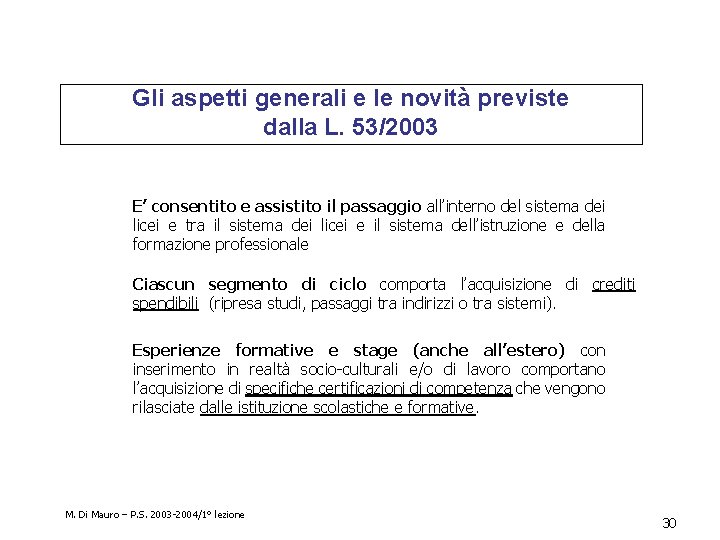 Gli aspetti generali e le novità previste dalla L. 53/2003

E' consentito e assistito il passaggio all'interno del sistema dei licei e tra il sistema dei licei e il sistema dell'istruzione e della formazione professionale

Ciascun segmento di ciclo comporta l'acquisizione di crediti spendibili (ripresa studi, passaggi tra indirizzi o tra sistemi).

Esperienze formative e stage (anche all'estero) con inserimento in realtà socio-culturali e/o di lavoro comportano l'acquisizione di specifiche certificazioni di competenza che vengono rilasciate dalle istituzione scolastiche e formative.

M. Di Mauro – P.S. 2003-2004/1° lezione

30